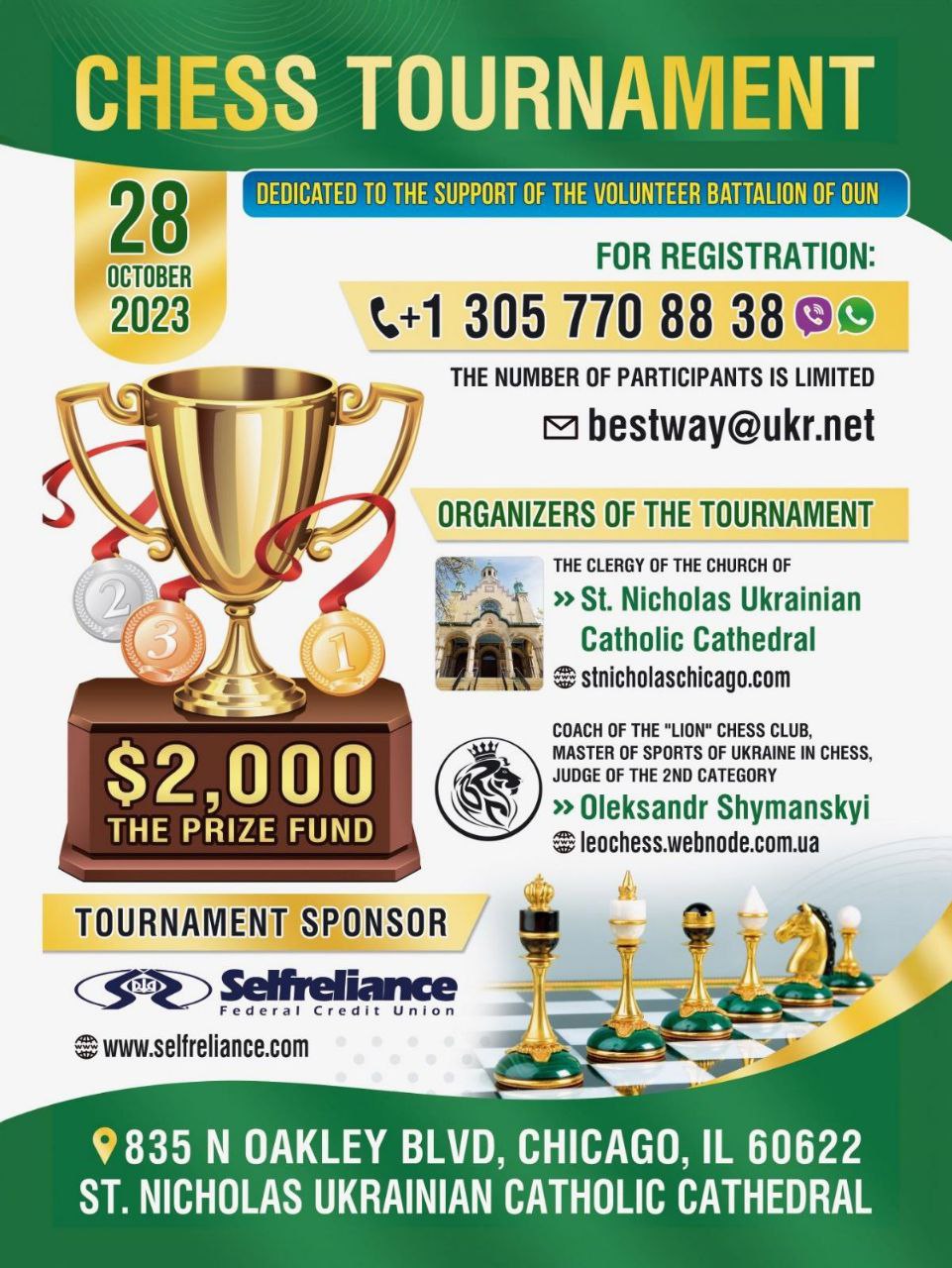 CHESS TOURNAMENT

28
OCTOBER
2023

DEDICATED TO THE SUPPORT OF THE VOLUNTEER BATTALION OF OUN

FOR REGISTRATION:

+1 305 770 88 38

THE NUMBER OF PARTICIPANTS IS LIMITED

bestway@ukr.net

ORGANIZERS OF THE TOURNAMENT

THE CLERGY OF THE CHURCH OF
» St. Nicholas Ukrainian Catholic Cathedral
stnicholaschicago.com

COACH OF THE "LION" CHESS CLUB, MASTER OF SPORTS OF UKRAINE IN CHESS, JUDGE OF THE 2ND CATEGORY
» Oleksandr Shymanskyi
leochess.webnode.com.ua

2 3 1

$2,000
THE PRIZE FUND

TOURNAMENT SPONSOR

Selfreliance
Federal Credit Union

www.selfreliance.com

835 N OAKLEY BLVD, CHICAGO, IL 60622
ST. NICHOLAS UKRAINIAN CATHOLIC CATHEDRAL